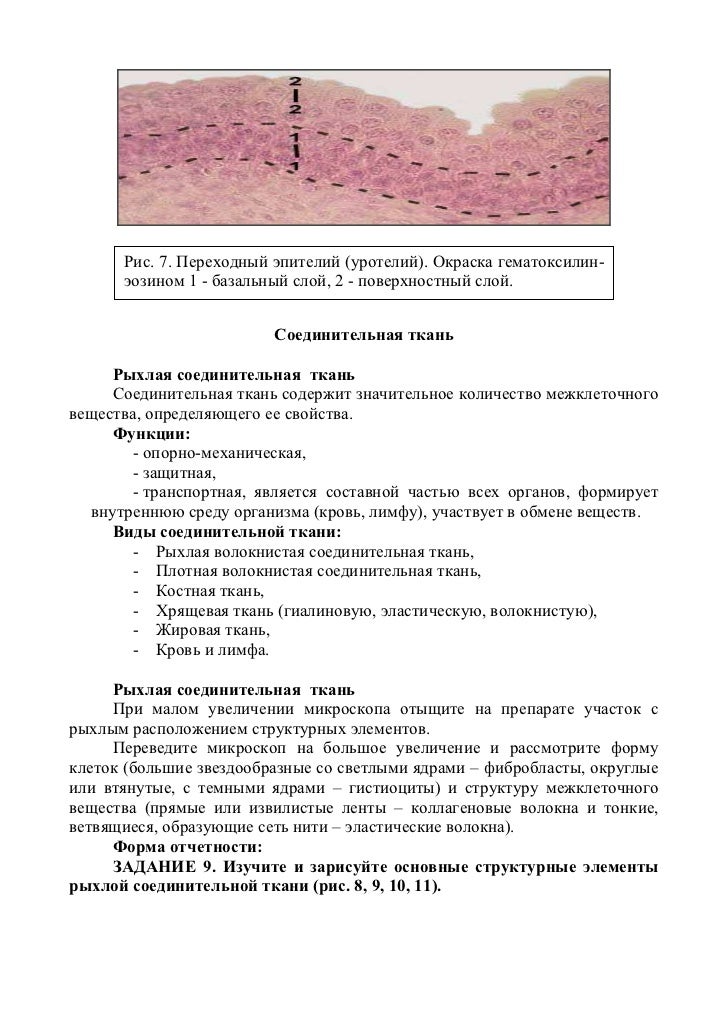 2
2
1
1

Рис. 7. Переходный эпителий (уротелий). Окраска гематоксилин-эозином 1 - базальный слой, 2 - поверхностный слой.

Соединительная ткань

Рыхлая соединительная ткань
Соединительная ткань содержит значительное количество межклеточного вещества, определяющего ее свойства.
Функции:
- опорно-механическая,
- защитная,
- транспортная, является составной частью всех органов, формирует внутреннюю среду организма (кровь, лимфу), участвует в обмене веществ.
Виды соединительной ткани:
- Рыхлая волокнистая соединительная ткань,
- Плотная волокнистая соединительная ткань,
- Костная ткань,
- Хрящевая ткань (гиалиновую, эластическую, волокнистую),
- Жировая ткань,
- Кровь и лимфа.

Рыхлая соединительная ткань
При малом увеличении микроскопа отыщите на препарате участок с рыхлым расположением структурных элементов.
Переведите микроскоп на большое увеличение и рассмотрите форму клеток (большие звездообразные со светлыми ядрами – фибробласты, округлые или втянутые, с темными ядрами – гистиоциты) и структуру межклеточного вещества (прямые или извилистые ленты – коллагеновые волокна и тонкие, ветвящиеся, образующие сеть нити – эластические волокна).
Форма отчетности:
ЗАДАНИЕ 9. Изучите и зарисуйте основные структурные элементы рыхлой соединительной ткани (рис. 8, 9, 10, 11).